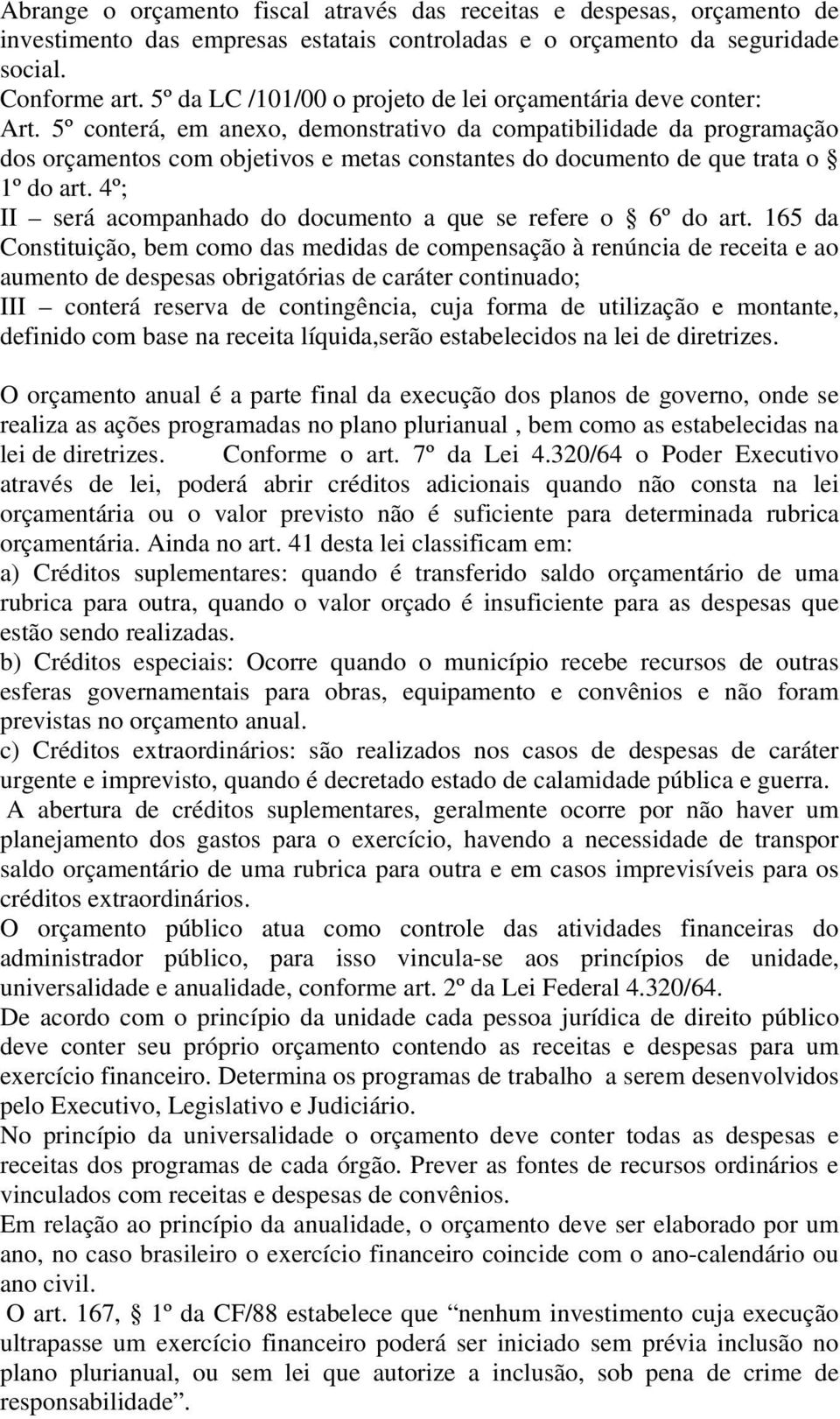 Abrange o orçamento fiscal através das receitas e despesas, orçamento de investimento das empresas estatais controladas e o orçamento da seguridade social.
Conforme art. 5º da LC /101/00 o projeto de lei orçamentária deve conter:
Art. 5º conterá, em anexo, demonstrativo da compatibilidade da programação dos orçamentos com objetivos e metas constantes do documento de que trata o § 1º do art. 4º;
II – será acompanhado do documento a que se refere o § 6º do art. 165 da Constituição, bem como das medidas de compensação à renúncia de receita e ao aumento de despesas obrigatórias de caráter continuado;
III – conterá reserva de contingência, cuja forma de utilização e montante, definido com base na receita líquida,serão estabelecidos na lei de diretrizes.

O orçamento anual é a parte final da execução dos planos de governo, onde se realiza as ações programadas no plano plurianual , bem como as estabelecidas na lei de diretrizes. Conforme o art. 7º da Lei 4.320/64 o Poder Executivo através de lei, poderá abrir créditos adicionais quando não consta na lei orçamentária ou o valor previsto não é suficiente para determinada rubrica orçamentária. Ainda no art. 41 desta lei classificam em:
a) Créditos suplementares: quando é transferido saldo orçamentário de uma rubrica para outra, quando o valor orçado é insuficiente para as despesas que estão sendo realizadas.
b) Créditos especiais: Ocorre quando o município recebe recursos de outras esferas governamentais para obras, equipamento e convênios e não foram previstas no orçamento anual.
c) Créditos extraordinários: são realizados nos casos de despesas de caráter urgente e imprevisto, quando é decretado estado de calamidade pública e guerra.
A abertura de créditos suplementares, geralmente ocorre por não haver um planejamento dos gastos para o exercício, havendo a necessidade de transpor saldo orçamentário de uma rubrica para outra e em casos imprevisíveis para os créditos extraordinários.
O orçamento público atua como controle das atividades financeiras do administrador público, para isso vincula-se aos princípios de unidade, universalidade e anualidade, conforme art. 2º da Lei Federal 4.320/64.
De acordo com o princípio da unidade cada pessoa jurídica de direito público deve conter seu próprio orçamento contendo as receitas e despesas para um exercício financeiro. Determina os programas de trabalho a serem desenvolvidos pelo Executivo, Legislativo e Judiciário.
No princípio da universalidade o orçamento deve conter todas as despesas e receitas dos programas de cada órgão. Prever as fontes de recursos ordinários e vinculados com receitas e despesas de convênios.
Em relação ao princípio da anualidade, o orçamento deve ser elaborado por um ano, no caso brasileiro o exercício financeiro coincide com o ano-calendário ou ano civil.
O art. 167, § 1º da CF/88 estabelece que “nenhum investimento cuja execução ultrapasse um exercício financeiro poderá ser iniciado sem prévia inclusão no plano plurianual, ou sem lei que autorize a inclusão, sob pena de crime de responsabilidade”.